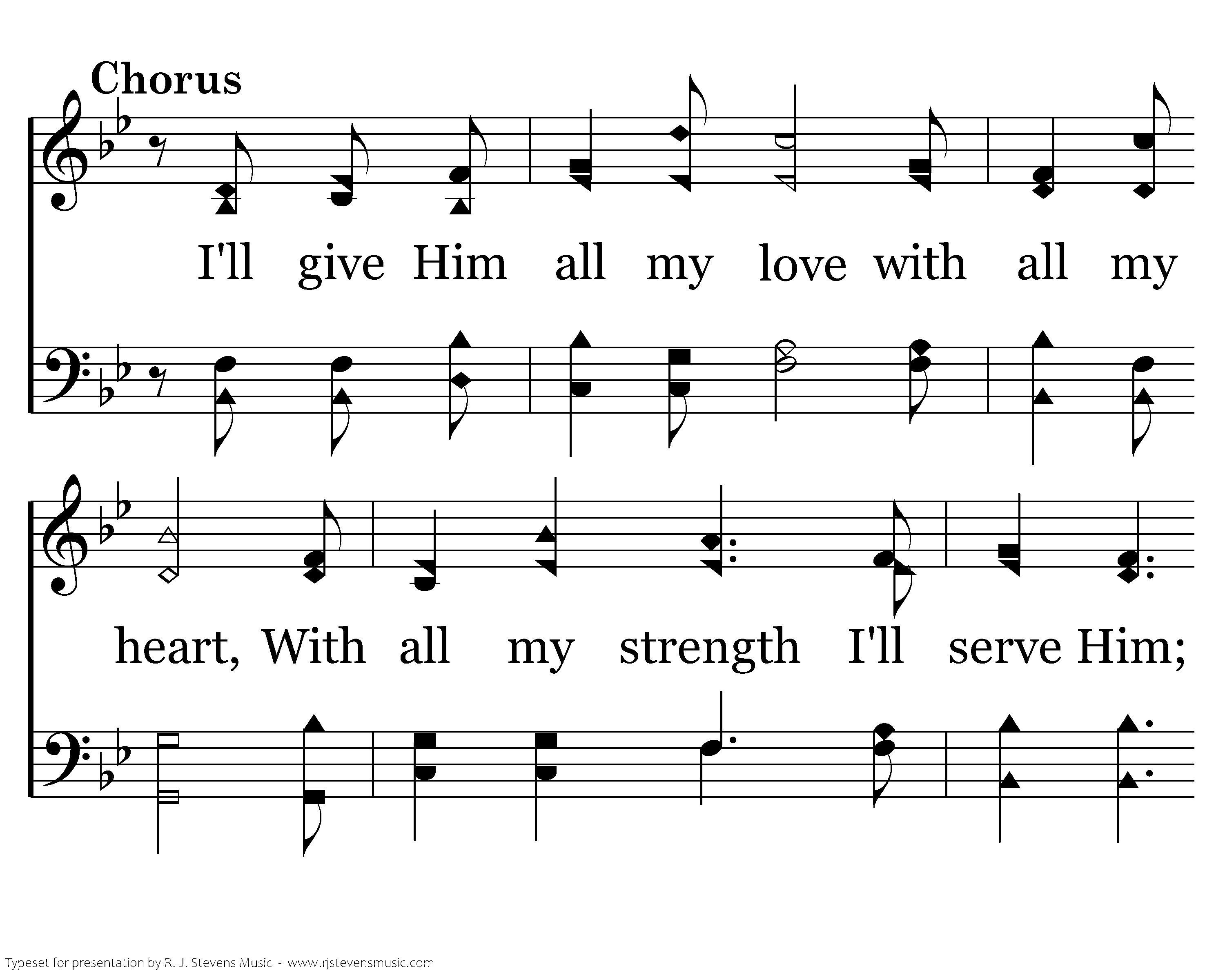 Chorus

I'll give Him all my love with all my

heart, With all my strength I'll serve Him;

Typeset for presentation by R. J. Stevens Music - www.rjstevensmusic.com